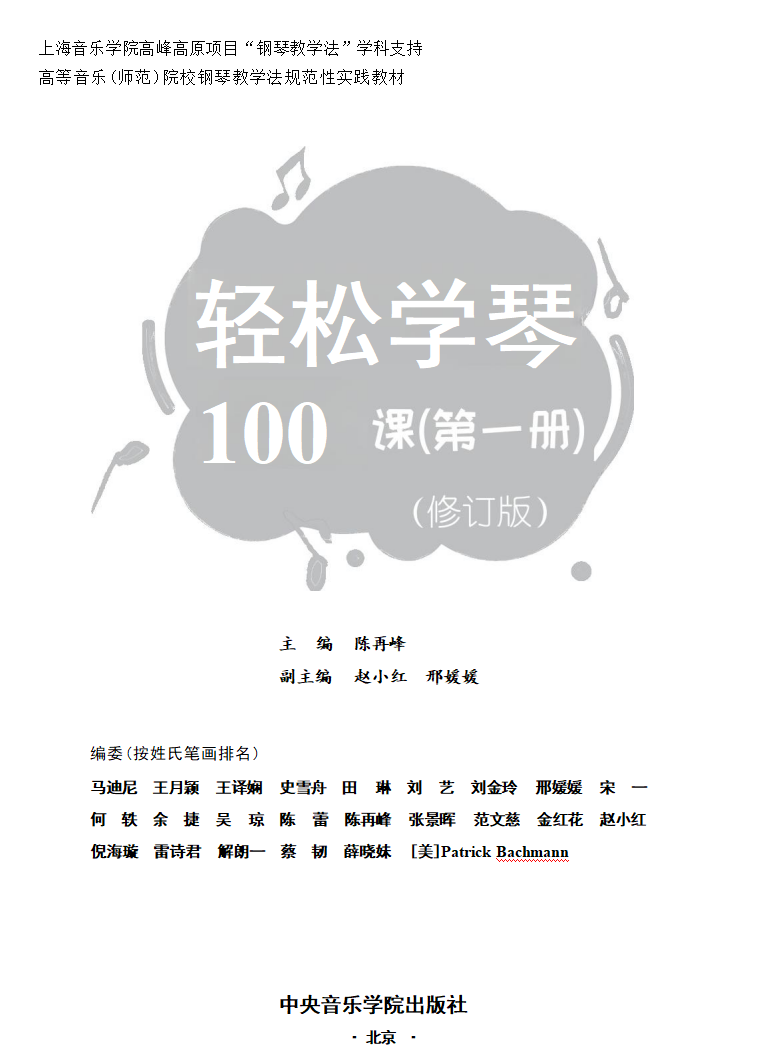 上海音乐学院高峰高原项目“钢琴教学法”学科支持
高等音乐(师范)院校钢琴教学法规范性实践教材

轻松学琴
100 课(第一册)
(修订版)

主 编 陈再峰
副主编 赵小红 邢媛媛

编委(按姓氏笔画排名)
马迪尼 王月颖 王译娴 史雪舟 田 琳 刘 艺 刘金玲 邢媛媛 宋 一
何 轶 余 捷 吴 琼 陈 蕾 陈再峰 张景晖 范文慈 金红花 赵小红
倪海璇 雷诗君 解朗一 蔡 韧 薛晓妹 [美]Patrick Bachmann

中央音乐学院出版社
· 北京 ·